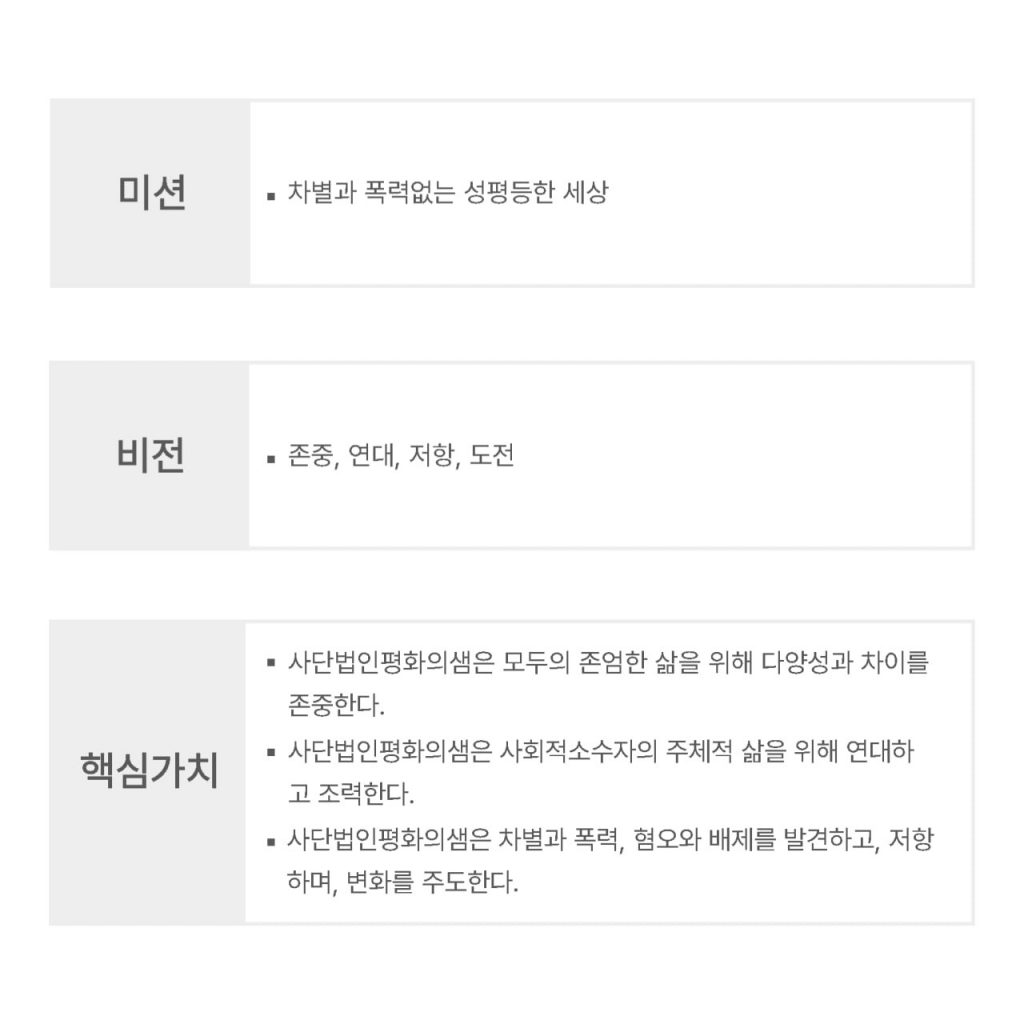 미션

• 차별과 폭력없는 성평등한 세상

비전

• 존중, 연대, 저항, 도전

핵심가치

• 사단법인평화의샘은 모두의 존엄한 삶을 위해 다양성과 차이를 존중한다.
• 사단법인평화의샘은 사회적소수자의 주체적 삶을 위해 연대하고 조력한다.
• 사단법인평화의샘은 차별과 폭력, 혐오와 배제를 발견하고, 저항하며, 변화를 주도한다.